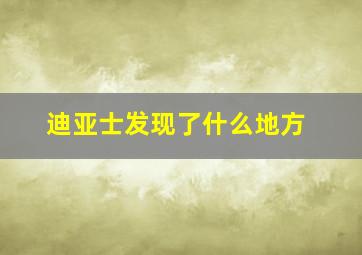 迪亚士发现了什么地方